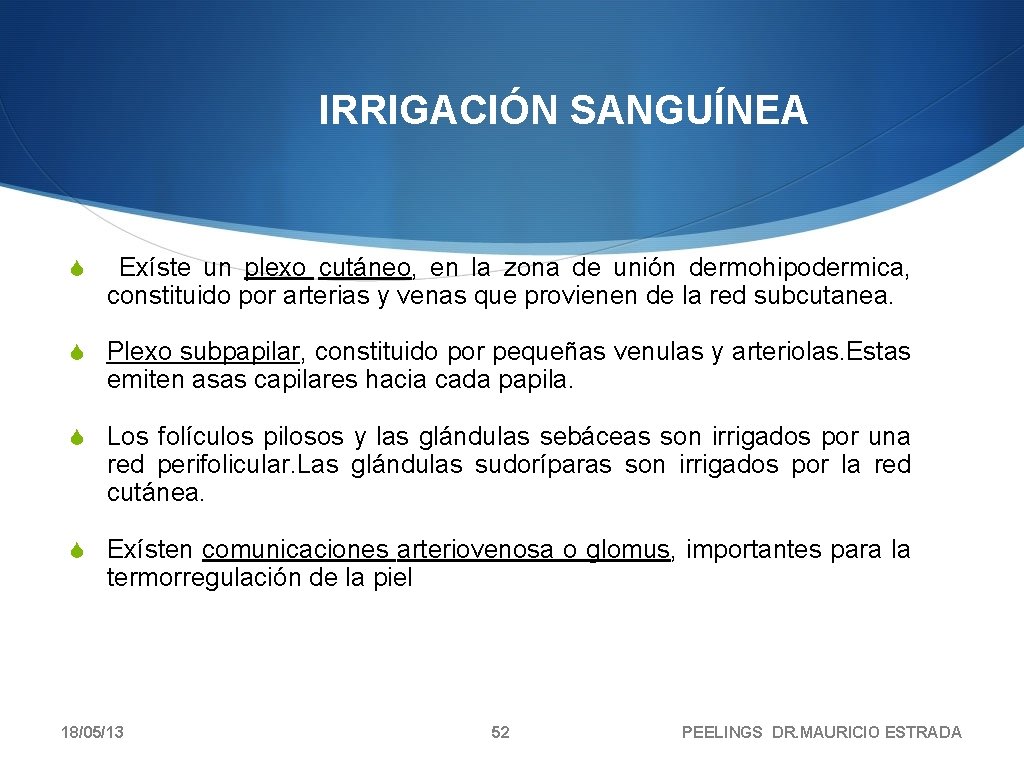 IRRIGACIÓN SANGUÍNEA

Exíste un plexo cutáneo, en la zona de unión dermohipodermica, constituido por arterias y venas que provienen de la red subcutanea.

Plexo subpapilar, constituido por pequeñas venulas y arteriolas.Estas emiten asas capilares hacia cada papila.

Los folículos pilosos y las glándulas sebáceas son irrigados por una red perifolicular.Las glándulas sudoríparas son irrigados por la red cutánea.

Exísten comunicaciones arteriovenosa o glomus, importantes para la termorregulación de la piel

18/05/13

52

PEELINGS DR.MAURICIO ESTRADA